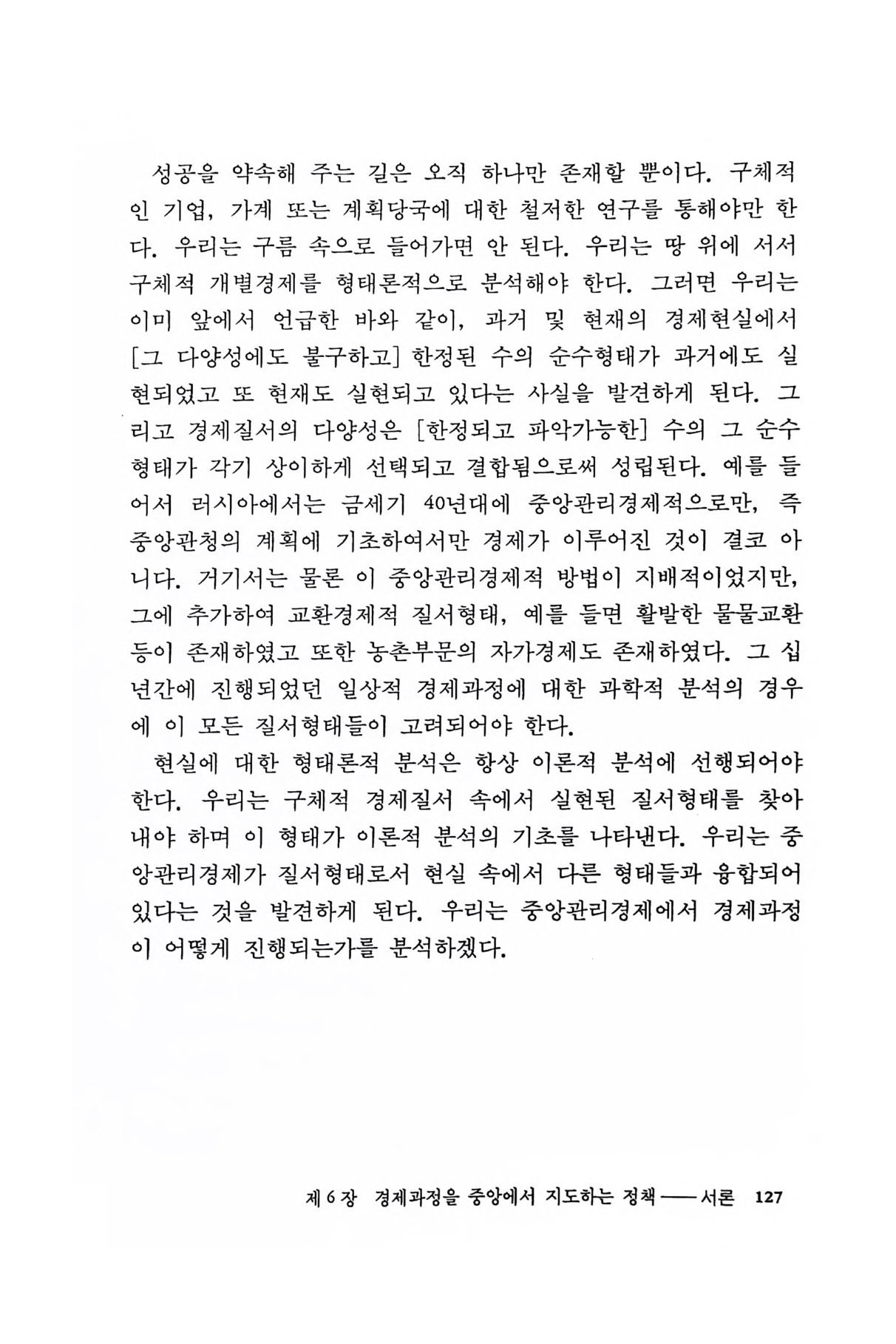 성공을 약속해 주는 길은 오직 하나만 존재할 뿐이다. 구체적인 기업, 가계 또는 계획당국에 대한 철저한 연구를 통해야만 한다. 우리는 구름 속으로 들어가면 안 된다. 우리는 땅 위에 서서 구체적 개별경제를 형태론적으로 분석해야 한다. 그러면 우리는 이미 앞에서 언급한 바와 같이, 과거 및 현재의 경제현실에서 [그 다양성에도 불구하고] 한정된 수의 순수형태가 과거에도 실현되었고 또 현재도 실현되고 있다는 사실을 발견하게 된다. 그리고 경제질서의 다양성은 [한정되고 파악가능한] 수의 그 순수형태가 각기 상이하게 선택되고 결합됨으로써 성립된다. 예를 들어서 러시아에서는 금세기 40년대에 중앙관리경제적으로만, 즉 중앙관청의 계획에 기초하여서만 경제가 이루어진 것이 결코 아니다. 거기서는 물론 이 중앙관리경제적 방법이 지배적이었지만, 그에 추가하여 교환경제적 질서형태, 예를 들면 활발한 물물교환 등이 존재하였고 또한 농촌부문의 자가경제도 존재하였다. 그 십년간에 진행되었던 일상적 경제과정에 대한 과학적 분석의 경우에 이 모든 질서형태들이 고려되어야 한다.

현실에 대한 형태론적 분석은 항상 이론적 분석에 선행되어야 한다. 우리는 구체적 경제질서 속에서 실현된 질서형태를 찾아내야 하며 이 형태가 이론적 분석의 기초를 나타낸다. 우리는 중앙관리경제가 질서형태로서 현실 속에서 다른 형태들과 융합되어 있다는 것을 발견하게 된다. 우리는 중앙관리경제에서 경제과정이 어떻게 진행되는가를 분석하겠다.

제 6 장 경제과정을 중앙에서 지도하는 정책 —— 서론 127